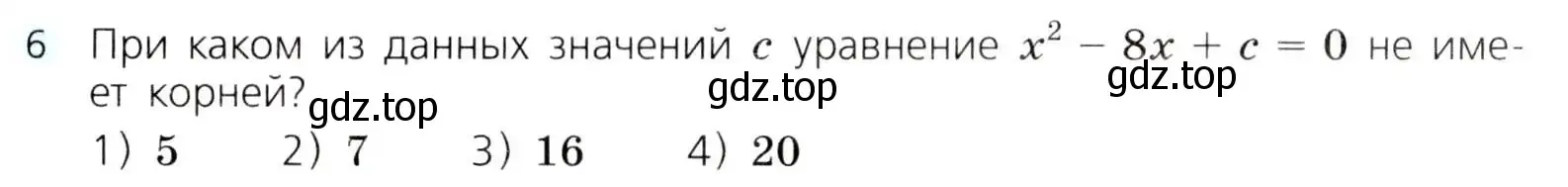 6 При каком из данных значений $c$ уравнение $x^2 - 8x + c = 0$ не имеет корней? gdz.top gdz.top gdz.top

1) $5$ 2) $7$ 3) $16$ 4) $20$